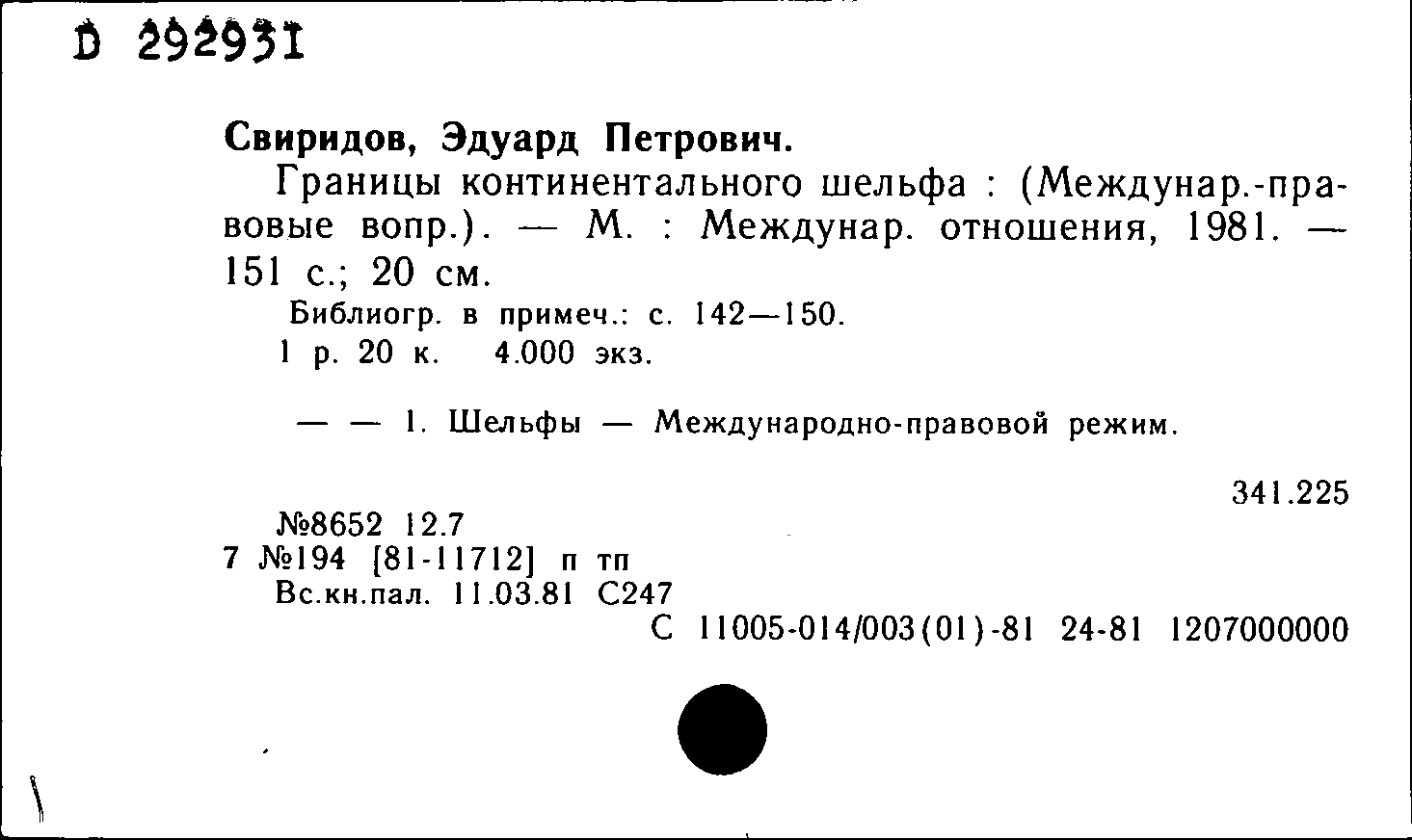 D 292931

Свиридов, Эдуард Петрович.

Границы континентального шельфа : (Междунар.-правовые вопр.). — М. : Междунар. отношения, 1981. — 151 с.; 20 см.

Библиогр. в примеч.: с. 142—150.

1 р. 20 к. 4.000 экз.

— — 1. Шельфы — Международно-правовой режим.

341.225

№8652 12.7
7 №194 [81-11712] п тп
Вс.кн.пал. 11.03.81 С247
С 11005-014/003(01)-81 24-81 1207000000